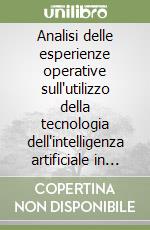 unilibro

Analisi delle esperienze operative sull'utilizzo della tecnologia dell'intelligenza artificiale in...

COPERTINA NON DISPONIBILE